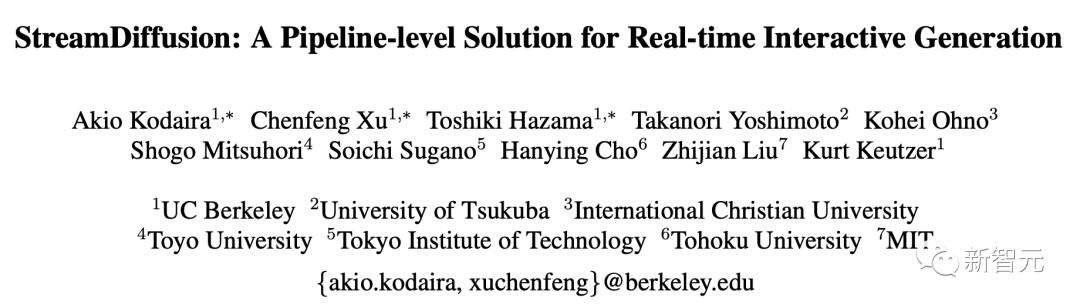 StreamDiffusion: A Pipeline-level Solution for Real-time Interactive Generation

Akio Kodaira$^{1,*}$ Chenfeng Xu$^{1,*}$ Toshiki Hazama$^{1,*}$ Takanori Yoshimoto$^{2}$ Kohei Ohno$^{3}$ Shogo Mitsuhori$^{4}$ Soichi Sugano$^{5}$ Hanying Cho$^{6}$ Zhijian Liu$^{7}$ Kurt Keutzer$^{1}$

$^{1}$UC Berkeley $^{2}$University of Tsukuba $^{3}$International Christian University $^{4}$Toyo University $^{5}$Tokyo Institute of Technology $^{6}$Tohoku University $^{7}$MIT

{akio.kodaira, xuchenfeng}@berkeley.edu

新智元